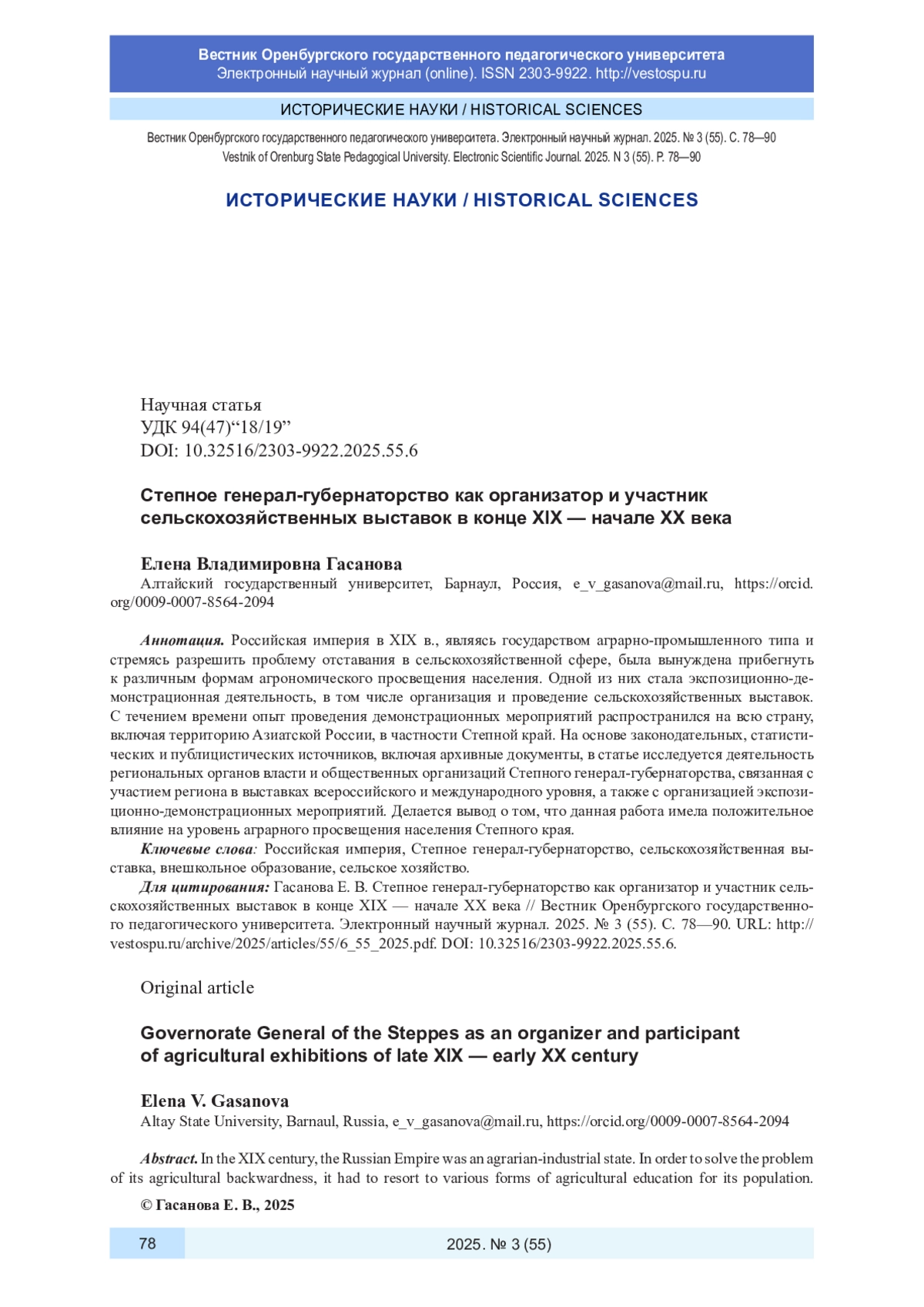 Вестник Оренбургского государственного педагогического университета
Электронный научный журнал (online). ISSN 2303-9922. http://vestospu.ru

ИСТОРИЧЕСКИЕ НАУКИ / HISTORICAL SCIENCES

Вестник Оренбургского государственного педагогического университета. Электронный научный журнал. 2025. № 3 (55). С. 78—90
Vestnik of Orenburg State Pedagogical University. Electronic Scientific Journal. 2025. N 3 (55). P. 78—90

ИСТОРИЧЕСКИЕ НАУКИ / HISTORICAL SCIENCES

Научная статья
УДК 94(47)“18/19”
DOI: 10.32516/2303-9922.2025.55.6

Степное генерал-губернаторство как организатор и участник сельскохозяйственных выставок в конце XIX — начале XX века

Елена Владимировна Гасанова
Алтайский государственный университет, Барнаул, Россия, e_v_gasanova@mail.ru, https://orcid.org/0009-0007-8564-2094

Аннотация. Российская империя в XIX в., являясь государством аграрно-промышленного типа и стремясь разрешить проблему отставания в сельскохозяйственной сфере, была вынуждена прибегнуть к различным формам агрономического просвещения населения. Одной из них стала экспозиционно-демонстрационная деятельность, в том числе организация и проведение сельскохозяйственных выставок. С течением времени опыт проведения демонстрационных мероприятий распространился на всю страну, включая территорию Азиатской России, в частности Степной край. На основе законодательных, статистических и публицистических источников, включая архивные документы, в статье исследуется деятельность региональных органов власти и общественных организаций Степного генерал-губернаторства, связанная с участием региона в выставках всероссийского и международного уровня, а также с организацией экспозиционно-демонстрационных мероприятий. Делается вывод о том, что данная работа имела положительное влияние на уровень аграрного просвещения населения Степного края.
Ключевые слова: Российская империя, Степное генерал-губернаторство, сельскохозяйственная выставка, внешкольное образование, сельское хозяйство.
Для цитирования: Гасанова Е. В. Степное генерал-губернаторство как организатор и участник сельскохозяйственных выставок в конце XIX — начале XX века // Вестник Оренбургского государственного педагогического университета. Электронный научный журнал. 2025. № 3 (55). С. 78—90. URL: http://vestospu.ru/archive/2025/articles/55/6_55_2025.pdf. DOI: 10.32516/2303-9922.2025.55.6.

Original article

Governorate General of the Steppes as an organizer and participant of agricultural exhibitions of late XIX — early XX century

Elena V. Gasanova
Altay State University, Barnaul, Russia, e_v_gasanova@mail.ru, https://orcid.org/0009-0007-8564-2094

Abstract. In the XIX century, the Russian Empire was an agrarian-industrial state. In order to solve the problem of its agricultural backwardness, it had to resort to various forms of agricultural education for its population.

© Гасанова Е. В., 2025

78 2025. № 3 (55)